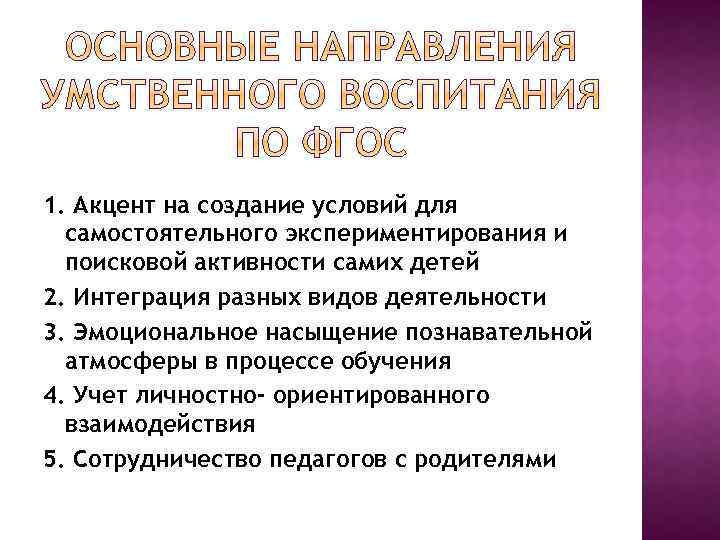 ОСНОВНЫЕ НАПРАВЛЕНИЯ УМСТВЕННОГО ВОСПИТАНИЯ ПО ФГОС

1. Акцент на создание условий для самостоятельного экспериментирования и поисковой активности самих детей

2. Интеграция разных видов деятельности

3. Эмоциональное насыщение познавательной атмосферы в процессе обучения

4. Учет личностно- ориентированного взаимодействия

5. Сотрудничество педагогов с родителями